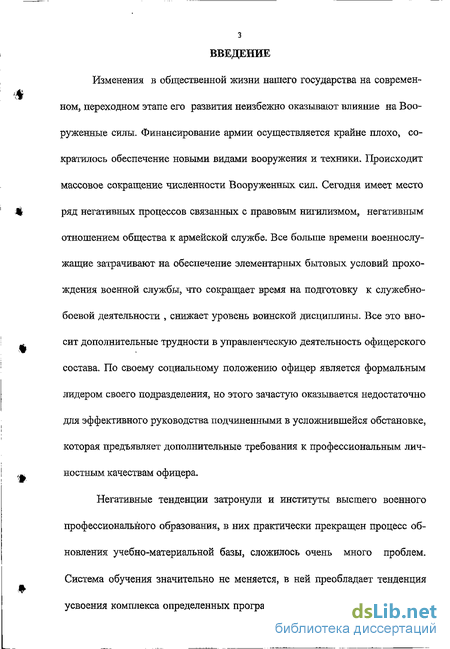 3

ВВЕДЕНИЕ

Изменения в общественной жизни нашего государства на современном, переходном этапе его развития неизбежно оказывают влияние на Вооруженные силы. Финансирование армии осуществляется крайне плохо, сократилось обеспечение новыми видами вооружения и техники. Происходит массовое сокращение численности Вооруженных сил. Сегодня имеет место ряд негативных процессов связанных с правовым нигилизмом, негативным отношением общества к армейской службе. Все больше времени военнослужащие затрачивают на обеспечение элементарных бытовых условий прохождения военной службы, что сокращает время на подготовку к служебно-боевой деятельности , снижает уровень воинской дисциплины. Все это вносит дополнительные трудности в управленческую деятельность офицерского состава. По своему социальному положению офицер является формальным лидером своего подразделения, но этого зачастую оказывается недостаточно для эффективного руководства подчиненными в усложнившейся обстановке, которая предъявляет дополнительные требования к профессиональным личностным качествам офицера.

Негативные тенденции затронули и институты высшего военного профессионального образования, в них практически прекращен процесс обновления учебно-материальной базы, сложилось очень много проблем. Система обучения значительно не меняется, в ней преобладает тенденция усвоения комплекса определенных програ

dsLib.net
библиотека диссертаций